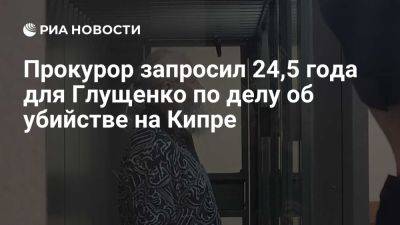 РИА НОВОСТИ

Прокурор запросил 24,5 года для Глущенко по делу об убийстве на Кипре